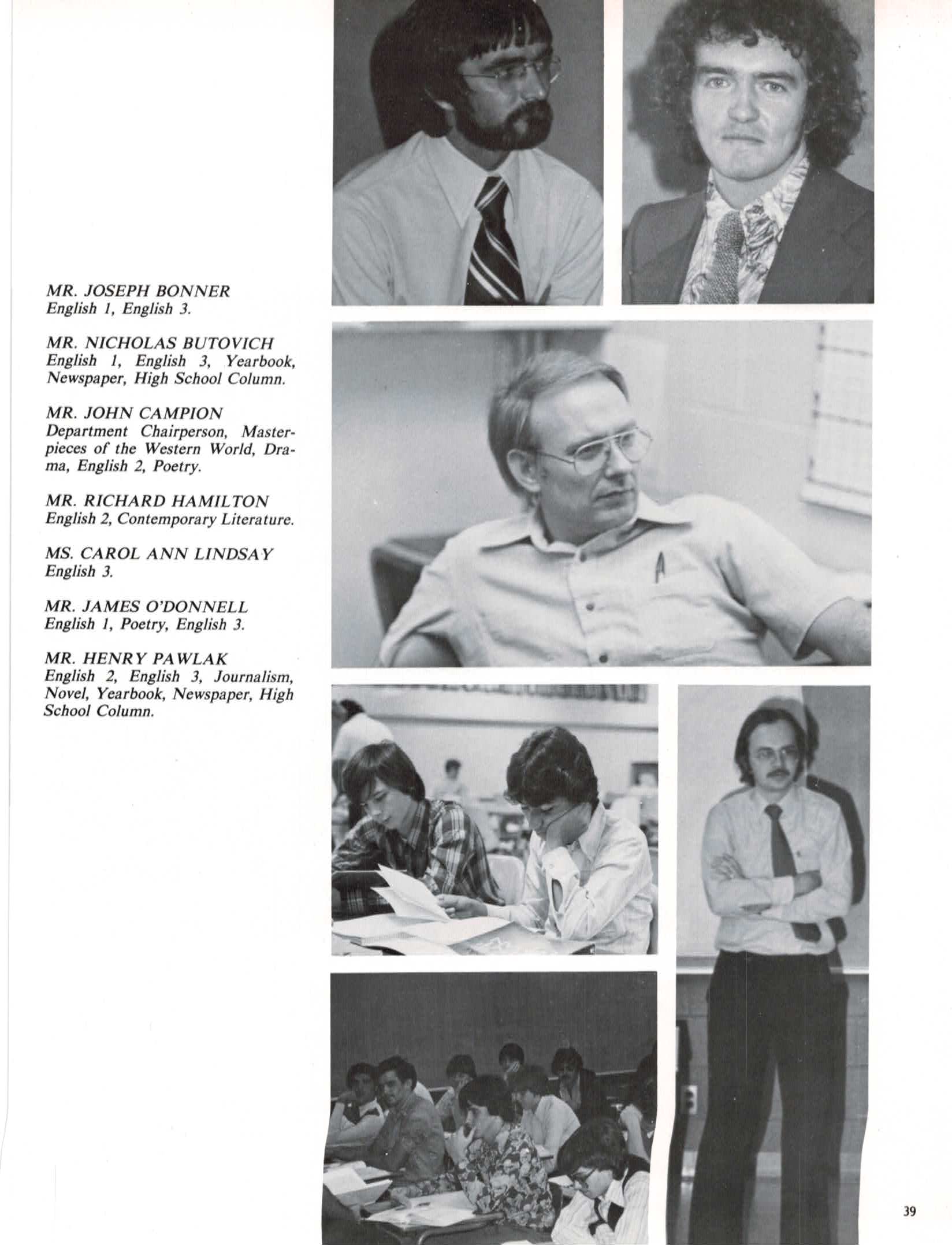 MR. JOSEPH BONNER
English 1, English 3.

MR. NICHOLAS BUTOVICH
English 1, English 3, Yearbook, Newspaper, High School Column.

MR. JOHN CAMPION
Department Chairperson, Masterpieces of the Western World, Drama, English 2, Poetry.

MR. RICHARD HAMILTON
English 2, Contemporary Literature.

MS. CAROL ANN LINDSAY
English 3.

MR. JAMES O'DONNELL
English 1, Poetry, English 3.

MR. HENRY PAWLAK
English 2, English 3, Journalism, Novel, Yearbook, Newspaper, High School Column.

39